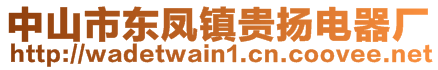 中山市东凤镇贵扬电器厂
http://wadetwain1.cn.coovee.net